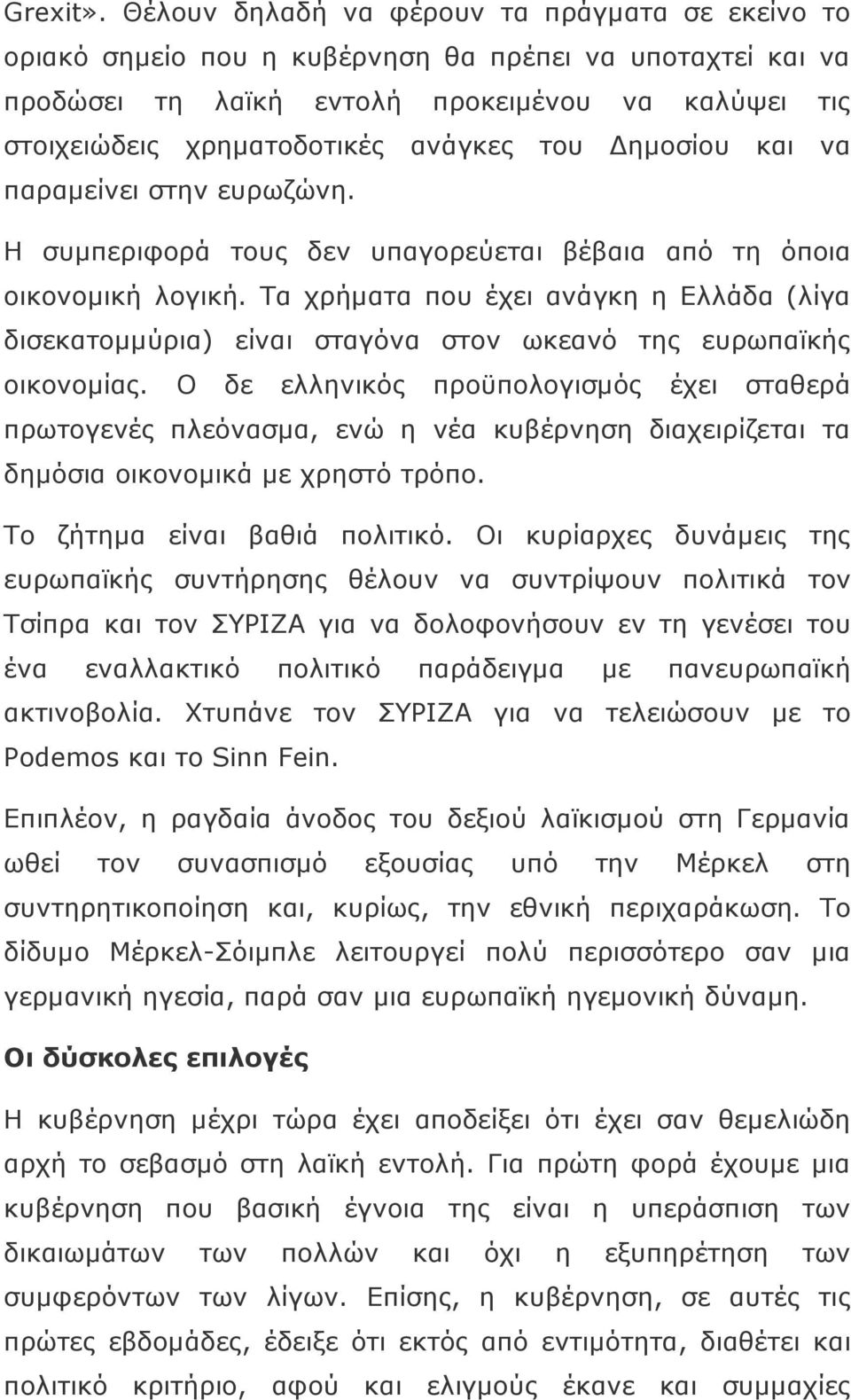 Grexit». Θέλουν δηλαδή να φέρουν τα πράγματα σε εκείνο το οριακό σημείο που η κυβέρνηση θα πρέπει να υποταχτεί και να προδώσει τη λαϊκή εντολή προκειμένου να καλύψει τις στοιχειώδεις χρηματοδοτικές ανάγκες του Δημοσίου και να παραμείνει στην ευρωζώνη.

Η συμπεριφορά τους δεν υπαγορεύεται βέβαια από τη όποια οικονομική λογική. Τα χρήματα που έχει ανάγκη η Ελλάδα (λίγα δισεκατομμύρια) είναι σταγόνα στον ωκεανό της ευρωπαϊκής οικονομίας. Ο δε ελληνικός προϋπολογισμός έχει σταθερά πρωτογενές πλεόνασμα, ενώ η νέα κυβέρνηση διαχειρίζεται τα δημόσια οικονομικά με χρηστό τρόπο.

Το ζήτημα είναι βαθιά πολιτικό. Οι κυρίαρχες δυνάμεις της ευρωπαϊκής συντήρησης θέλουν να συντρίψουν πολιτικά τον Τσίπρα και τον ΣΥΡΙΖΑ για να δολοφονήσουν εν τη γενέσει του ένα εναλλακτικό πολιτικό παράδειγμα με πανευρωπαϊκή ακτινοβολία. Χτυπάνε τον ΣΥΡΙΖΑ για να τελειώσουν με το Podemos και το Sinn Fein.

Επιπλέον, η ραγδαία άνοδος του δεξιού λαϊκισμού στη Γερμανία ωθεί τον συνασπισμό εξουσίας υπό την Μέρκελ στη συντηρητικοποίηση και, κυρίως, την εθνική περιχαράκωση. Το δίδυμο Μέρκελ-Σόιμπλε λειτουργεί πολύ περισσότερο σαν μια γερμανική ηγεσία, παρά σαν μια ευρωπαϊκή ηγεμονική δύναμη.

Οι δύσκολες επιλογές

Η κυβέρνηση μέχρι τώρα έχει αποδείξει ότι έχει σαν θεμελιώδη αρχή το σεβασμό στη λαϊκή εντολή. Για πρώτη φορά έχουμε μια κυβέρνηση που βασική έγνοια της είναι η υπεράσπιση των δικαιωμάτων των πολλών και όχι η εξυπηρέτηση των συμφερόντων των λίγων. Επίσης, η κυβέρνηση, σε αυτές τις πρώτες εβδομάδες, έδειξε ότι εκτός από εντιμότητα, διαθέτει και πολιτικό κριτήριο, αφού και ελιγμούς έκανε και συμμαχίες